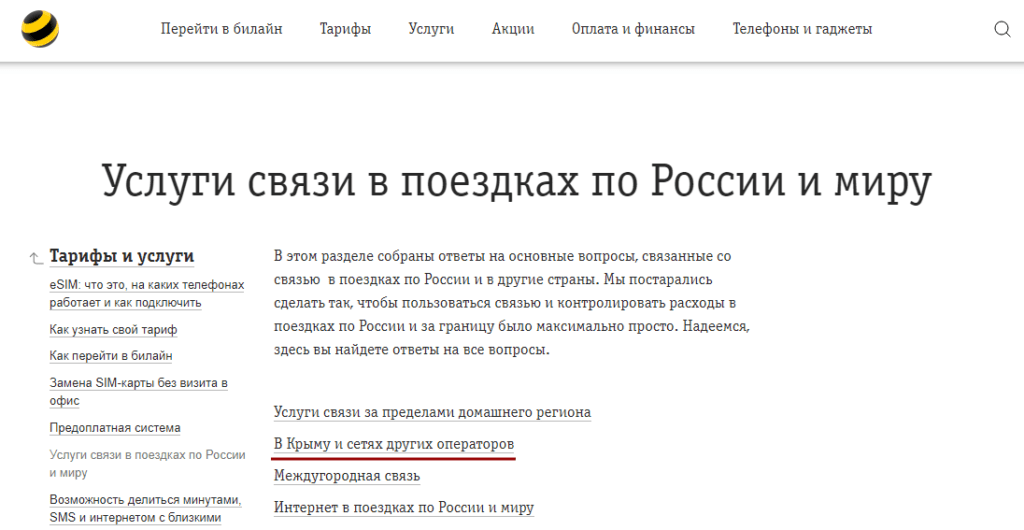 Перейти в билайн Тарифы Услуги Акции Оплата и финансы Телефоны и гаджеты

Услуги связи в поездках по России и миру

Тарифы и услуги

eSIM: что это, на каких телефонах работает и как подключить

Как узнать свой тариф

Как перейти в билайн

Замена SIM-карты без визита в офис

Предоплатная система

Услуги связи в поездках по России и миру

Возможность делиться минутами, SMS и интернетом с близкими

В этом разделе собраны ответы на основные вопросы, связанные со связью в поездках по России и в другие страны. Мы постарались сделать так, чтобы пользоваться связью и контролировать расходы в поездках по России и за границу было максимально просто. Надеемся, здесь вы найдете ответы на все вопросы.

Услуги связи за пределами домашнего региона

В Крыму и сетях других операторов

Междугородная связь

Интернет в поездках по России и миру